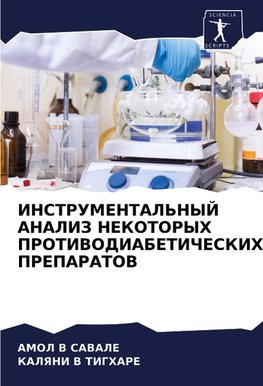 SCIENCIA
SCRIPTS

ИНСТРУМЕНТАЛЬНЫЙ АНАЛИЗ НЕКОТОРЫХ ПРОТИВОДИАБЕТИЧЕСКИХ ПРЕПАРАТОВ

АМОЛ В САВАЛЕ
КАЛЯНИ В ТИГХАРЕ